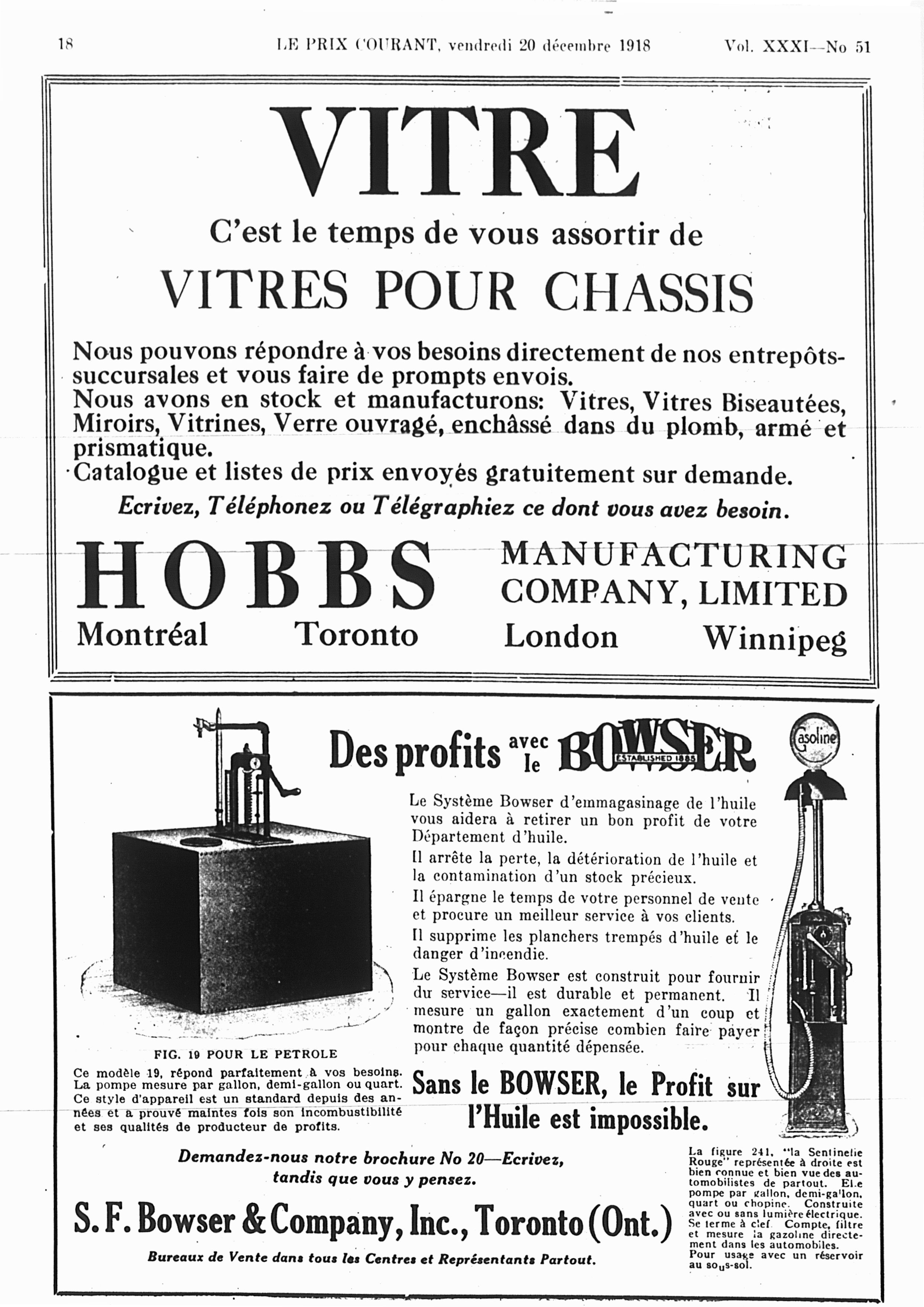 18 LE PRIX COURANT, vendredi 20 décembre 1918 Vol. XXXI—No 51

VITRE

C'est le temps de vous assortir de

VITRES POUR CHASSIS

Nous pouvons répondre à vos besoins directement de nos entrepôts-succursales et vous faire de prompts envois.
Nous avons en stock et manufacturons: Vitres, Vitres Biseautées, Miroirs, Vitrines, Verre ouvragé, enchâssé dans du plomb, armé et prismatique.
Catalogue et listes de prix envoyés gratuitement sur demande.

Ecrivez, Téléphonez ou Télégraphiez ce dont vous avez besoin.

HOBBS MANUFACTURING COMPANY, LIMITED

Montréal Toronto London Winnipeg

Des profits avec le BOWSER ESTABLISHED 1885

Gasoline

Le Système Bowser d'emmagasinage de l'huile vous aidera à retirer un bon profit de votre Département d'huile.

Il arrête la perte, la détérioration de l'huile et la contamination d'un stock précieux.

Il épargne le temps de votre personnel de vente et procure un meilleur service à vos clients.

Il supprime les planchers trempés d'huile et le danger d'incendie.

Le Système Bowser est construit pour fournir du service—il est durable et permanent. Il mesure un gallon exactement d'un coup et montre de façon précise combien faire payer pour chaque quantité dépensée.

FIG. 19 POUR LE PETROLE

Ce modèle 19, répond parfaitement à vos besoins. La pompe mesure par gallon, demi-gallon ou quart. Ce style d'appareil est un standard depuis des années et a prouvé maintes fois son incombustibilité et ses qualités de producteur de profits.

Sans le BOWSER, le Profit sur l'Huile est impossible.

Demandez-nous notre brochure No 20—Ecrivez, tandis que vous y pensez.

S. F. Bowser & Company, Inc., Toronto (Ont.)

Bureaux de Vente dans tous les Centres et Représentants Partout.

La figure 241, "la Sentinelle Rouge" représentée à droite est bien connue et bien vue des automobilistes de partout. Elle pompe par gallon, demi-gallon, quart ou chopine. Construite avec ou sans lumière électrique. Se ferme à clef. Compte, filtre et mesure la gazoline directement dans les automobiles. Pour usage avec un réservoir au sous-sol.